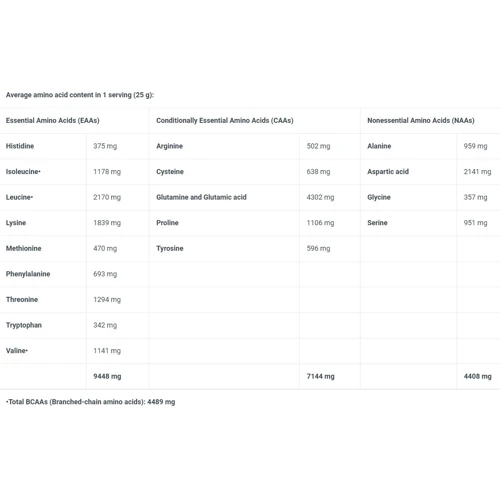 Average amino acid content in 1 serving (25 g):

| Essential Amino Acids (EAAs) | | Conditionally Essential Amino Acids (CAAs) | | Nonessential Amino Acids (NAAs) | |
|---|---|---|---|---|---|
| Histidine | 375 mg | Arginine | 502 mg | Alanine | 959 mg |
| Isoleucine• | 1178 mg | Cysteine | 638 mg | Aspartic acid | 2141 mg |
| Leucine• | 2170 mg | Glutamine and Glutamic acid | 4302 mg | Glycine | 357 mg |
| Lysine | 1839 mg | Proline | 1106 mg | Serine | 951 mg |
| Methionine | 470 mg | Tyrosine | 596 mg | | |
| Phenylalanine | 693 mg | | | | |
| Threonine | 1294 mg | | | | |
| Tryptophan | 342 mg | | | | |
| Valine• | 1141 mg | | | | |
| | 9448 mg | | 7144 mg | | 4408 mg |

•Total BCAAs (Branched-chain amino acids): 4489 mg